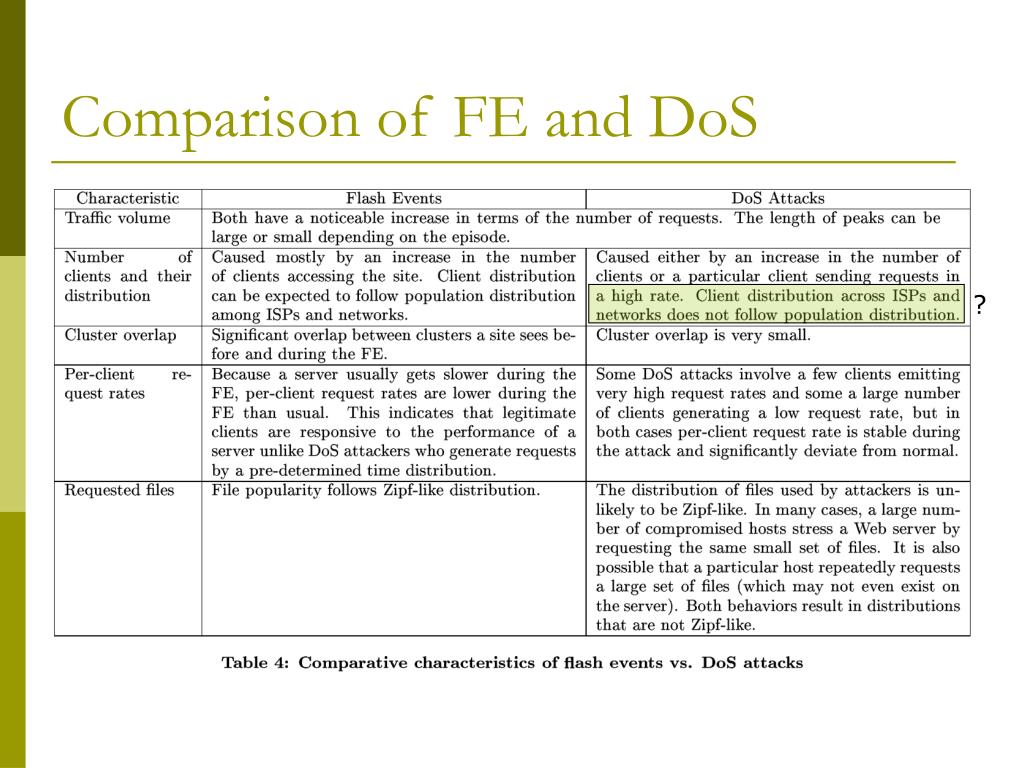 Comparison of FE and DoS

| Characteristic | Flash Events | DoS Attacks |
|---|---|---|
| Traffic volume | Both have a noticeable increase in terms of the number of requests. The length of peaks can be large or small depending on the episode. | |
| Number of clients and their distribution | Caused mostly by an increase in the number of clients accessing the site. Client distribution can be expected to follow population distribution among ISPs and networks. | Caused either by an increase in the number of clients or a particular client sending requests in a high rate. Client distribution across ISPs and networks does not follow population distribution. |
| Cluster overlap | Significant overlap between clusters a site sees before and during the FE. | Cluster overlap is very small. |
| Per-client request rates | Because a server usually gets slower during the FE, per-client request rates are lower during the FE than usual. This indicates that legitimate clients are responsive to the performance of a server unlike DoS attackers who generate requests by a pre-determined time distribution. | Some DoS attacks involve a few clients emitting very high request rates and some a large number of clients generating a low request rate, but in both cases per-client request rate is stable during the attack and significantly deviate from normal. |
| Requested files | File popularity follows Zipf-like distribution. | The distribution of files used by attackers is unlikely to be Zipf-like. In many cases, a large number of compromised hosts stress a Web server by requesting the same small set of files. It is also possible that a particular host repeatedly requests a large set of files (which may not even exist on the server). Both behaviors result in distributions that are not Zipf-like. |

?

Table 4: Comparative characteristics of flash events vs. DoS attacks